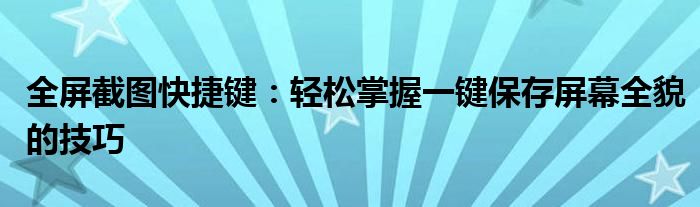 全屏截图快捷键：轻松掌握一键保存屏幕全貌的技巧